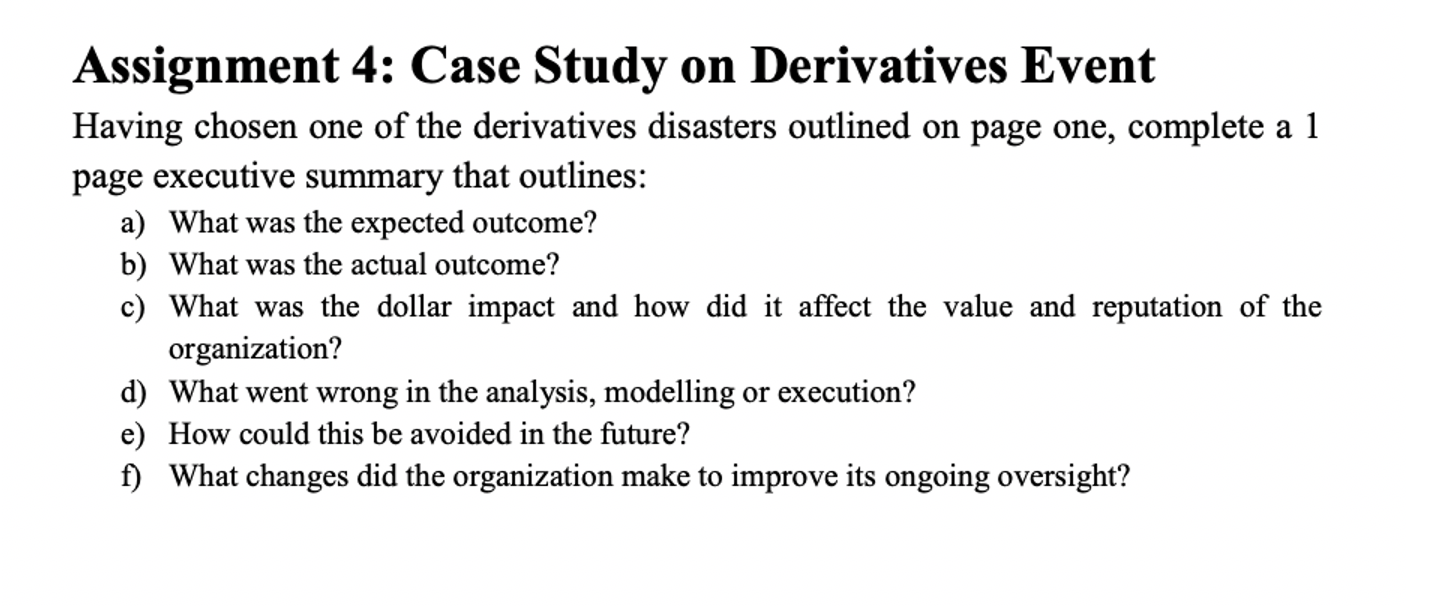 Assignment 4: Case Study on Derivatives Event

Having chosen one of the derivatives disasters outlined on page one, complete a 1 page executive summary that outlines:

a) What was the expected outcome?
b) What was the actual outcome?
c) What was the dollar impact and how did it affect the value and reputation of the organization?
d) What went wrong in the analysis, modelling or execution?
e) How could this be avoided in the future?
f) What changes did the organization make to improve its ongoing oversight?